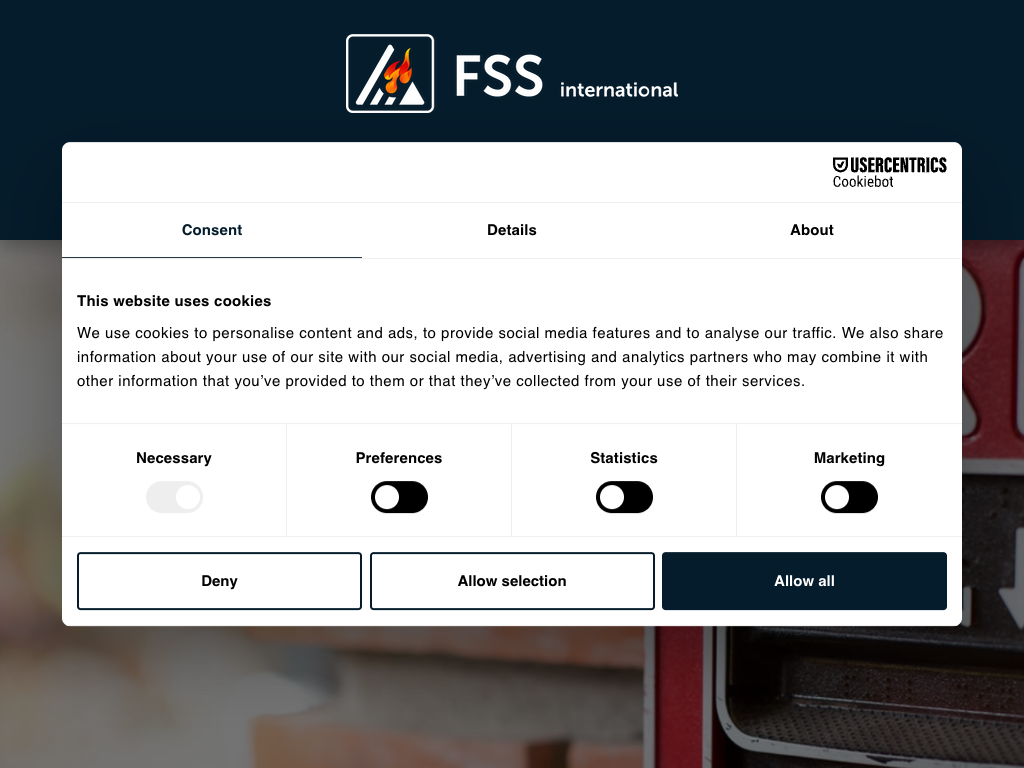 FSS international

USERCENTRICS Cookiebot

Consent

Details

About

This website uses cookies

We use cookies to personalise content and ads, to provide social media features and to analyse our traffic. We also share information about your use of our site with our social media, advertising and analytics partners who may combine it with other information that you've provided to them or that they've collected from your use of their services.

Necessary

Preferences

Statistics

Marketing

Deny

Allow selection

Allow all